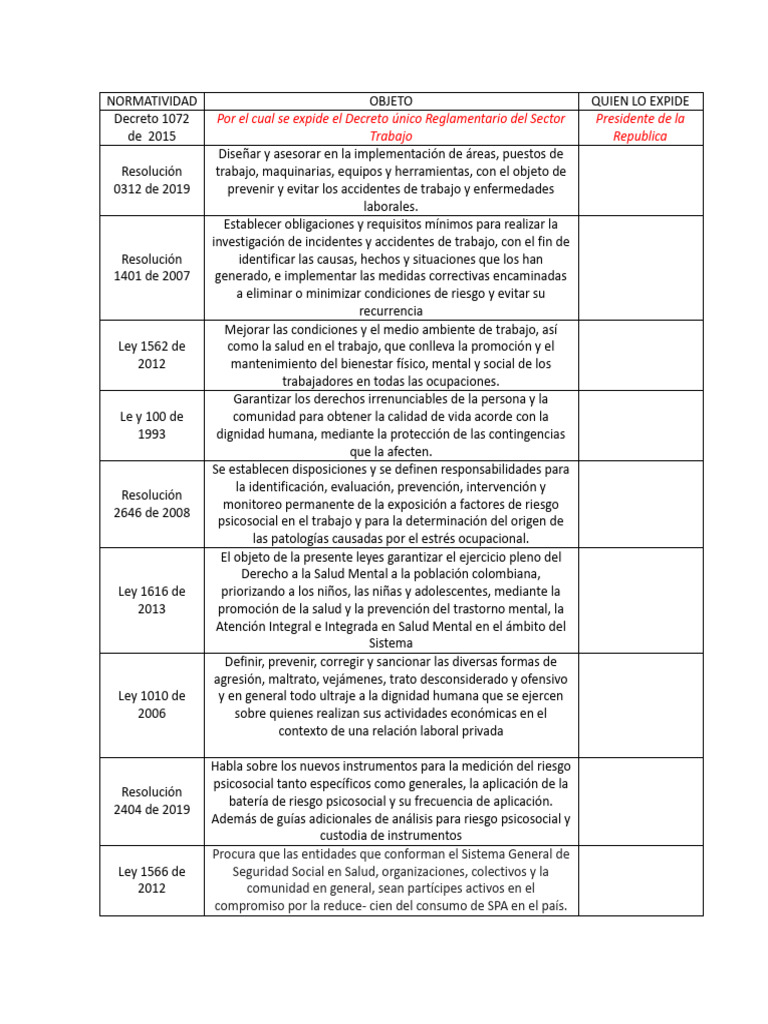 | NORMATIVIDAD | OBJETO | QUIEN LO EXPIDE |
|---|---|---|
| Decreto 1072 de 2015 | Por el cual se expide el Decreto único Reglamentario del Sector Trabajo | Presidente de la Republica |
| Resolución 0312 de 2019 | Diseñar y asesorar en la implementación de áreas, puestos de trabajo, maquinarias, equipos y herramientas, con el objeto de prevenir y evitar los accidentes de trabajo y enfermedades laborales. | |
| Resolución 1401 de 2007 | Establecer obligaciones y requisitos mínimos para realizar la investigación de incidentes y accidentes de trabajo, con el fin de identificar las causas, hechos y situaciones que los han generado, e implementar las medidas correctivas encaminadas a eliminar o minimizar condiciones de riesgo y evitar su recurrencia | |
| Ley 1562 de 2012 | Mejorar las condiciones y el medio ambiente de trabajo, así como la salud en el trabajo, que conlleva la promoción y el mantenimiento del bienestar físico, mental y social de los trabajadores en todas las ocupaciones. | |
| Le y 100 de 1993 | Garantizar los derechos irrenunciables de la persona y la comunidad para obtener la calidad de vida acorde con la dignidad humana, mediante la protección de las contingencias que la afecten. | |
| Resolución 2646 de 2008 | Se establecen disposiciones y se definen responsabilidades para la identificación, evaluación, prevención, intervención y monitoreo permanente de la exposición a factores de riesgo psicosocial en el trabajo y para la determinación del origen de las patologías causadas por el estrés ocupacional. | |
| Ley 1616 de 2013 | El objeto de la presente leyes garantizar el ejercicio pleno del Derecho a la Salud Mental a la población colombiana, priorizando a los niños, las niñas y adolescentes, mediante la promoción de la salud y la prevención del trastorno mental, la Atención Integral e Integrada en Salud Mental en el ámbito del Sistema | |
| Ley 1010 de 2006 | Definir, prevenir, corregir y sancionar las diversas formas de agresión, maltrato, vejámenes, trato desconsiderado y ofensivo y en general todo ultraje a la dignidad humana que se ejercen sobre quienes realizan sus actividades económicas en el contexto de una relación laboral privada | |
| Resolución 2404 de 2019 | Habla sobre los nuevos instrumentos para la medición del riesgo psicosocial tanto específicos como generales, la aplicación de la batería de riesgo psicosocial y su frecuencia de aplicación. Además de guías adicionales de análisis para riesgo psicosocial y custodia de instrumentos | |
| Ley 1566 de 2012 | Procura que las entidades que conforman el Sistema General de Seguridad Social en Salud, organizaciones, colectivos y la comunidad en general, sean partícipes activos en el compromiso por la reduce- cien del consumo de SPA en el país. | |